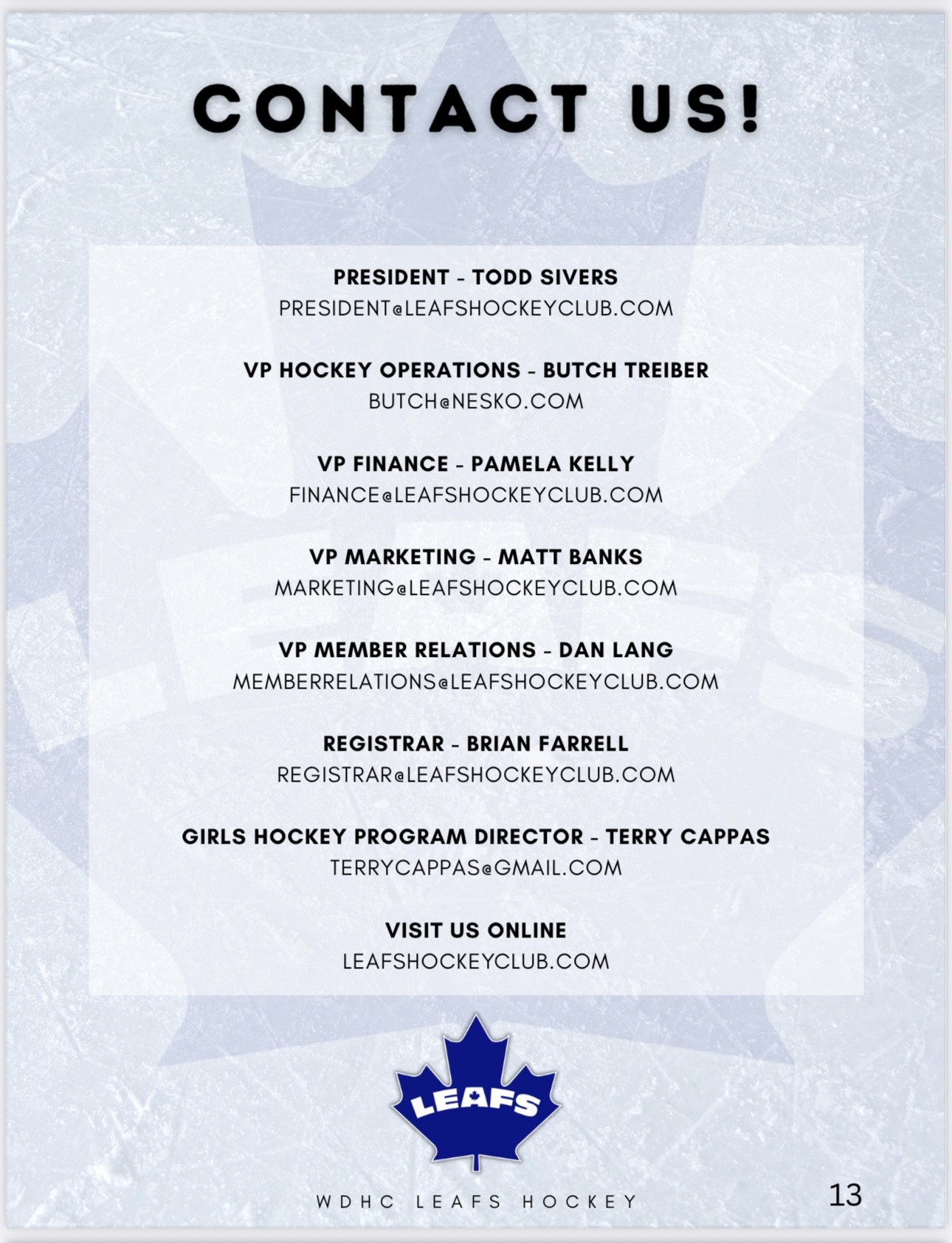 CONTACT US!

PRESIDENT - TODD SIVERS
PRESIDENT@LEAFSHOCKEYCLUB.COM

VP HOCKEY OPERATIONS - BUTCH TREIBER
BUTCH@NESKO.COM

VP FINANCE - PAMELA KELLY
FINANCE@LEAFSHOCKEYCLUB.COM

VP MARKETING - MATT BANKS
MARKETING@LEAFSHOCKEYCLUB.COM

VP MEMBER RELATIONS - DAN LANG
MEMBERRELATIONS@LEAFSHOCKEYCLUB.COM

REGISTRAR - BRIAN FARRELL
REGISTRAR@LEAFSHOCKEYCLUB.COM

GIRLS HOCKEY PROGRAM DIRECTOR - TERRY CAPPAS
TERRYCAPPAS@GMAIL.COM

VISIT US ONLINE
LEAFSHOCKEYCLUB.COM

LEAFS

WDHC LEAFS HOCKEY

13